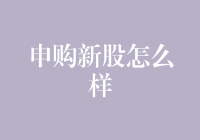 申购新股怎么样